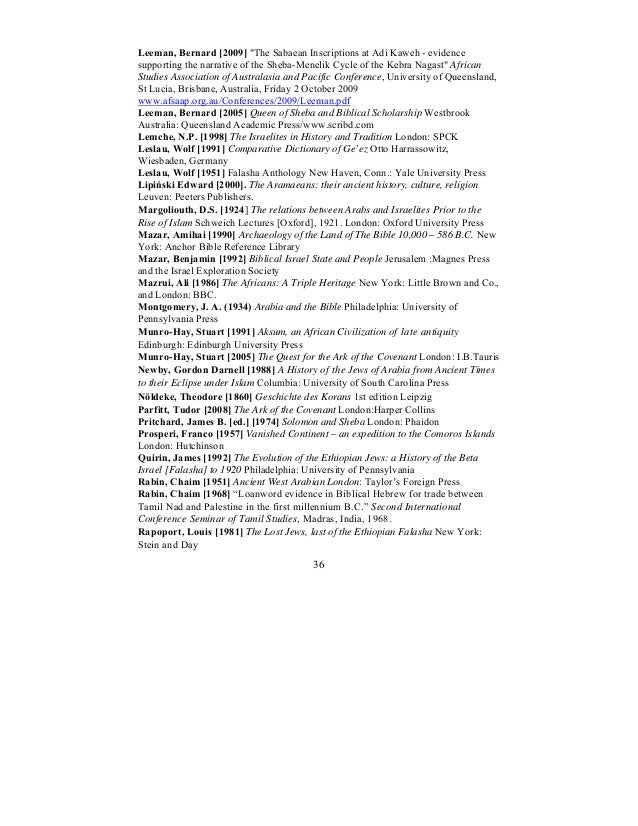 Leeman, Bernard [2009] "The Sabaean Inscriptions at Adi Kaweh - evidence supporting the narrative of the Sheba-Menelik Cycle of the Kebra Nagast" African Studies Association of Australasia and Pacific Conference, University of Queensland, St Lucia, Brisbane, Australia, Friday 2 October 2009
www.afsaap.org.au/Conferences/2009/Leeman.pdf
Leeman, Bernard [2005] Queen of Sheba and Biblical Scholarship Westbrook Australia: Queensland Academic Press/www.scribd.com
Lemche, N.P. [1998] The Israelites in History and Tradition London: SPCK
Leslau, Wolf [1991] Comparative Dictionary of Ge'ez Otto Harrassowitz, Wiesbaden, Germany
Leslau, Wolf [1951] Falasha Anthology New Haven, Conn.: Yale University Press
Lipiński Edward [2000]. The Aramaeans: their ancient history, culture, religion Leuven: Peeters Publishers.
Margoliouth, D.S. [1924] The relations between Arabs and Israelites Prior to the Rise of Islam Schweich Lectures [Oxford], 1921. London: Oxford University Press
Mazar, Amihai [1990] Archaeology of the Land of The Bible 10,000 – 586 B.C. New York: Anchor Bible Reference Library
Mazar, Benjamin [1992] Biblical Israel State and People Jerusalem :Magnes Press and the Israel Exploration Society
Mazrui, Ali [1986] The Africans: A Triple Heritage New York: Little Brown and Co., and London: BBC.
Montgomery, J. A. (1934) Arabia and the Bible Philadelphia: University of Pennsylvania Press
Munro-Hay, Stuart [1991] Aksum, an African Civilization of late antiquity Edinburgh: Edinburgh University Press
Munro-Hay, Stuart [2005] The Quest for the Ark of the Covenant London: I.B.Tauris
Newby, Gordon Darnell [1988] A History of the Jews of Arabia from Ancient Times to their Eclipse under Islam Columbia: University of South Carolina Press
Nöldeke, Theodore [1860] Geschichte des Korans 1st edition Leipzig
Parfitt, Tudor [2008] The Ark of the Covenant London:Harper Collins
Pritchard, James B. [ed.] [1974] Solomon and Sheba London: Phaidon
Prosperi, Franco [1957] Vanished Continent – an expedition to the Comoros Islands London: Hutchinson
Quirin, James [1992] The Evolution of the Ethiopian Jews: a History of the Beta Israel [Falasha] to 1920 Philadelphia: University of Pennsylvania
Rabin, Chaim [1951] Ancient West Arabian London: Taylor's Foreign Press
Rabin, Chaim [1968] "Loanword evidence in Biblical Hebrew for trade between Tamil Nad and Palestine in the first millennium B.C." Second International Conference Seminar of Tamil Studies, Madras, India, 1968.
Rapoport, Louis [1981] The Lost Jews, last of the Ethiopian Falasha New York: Stein and Day

36